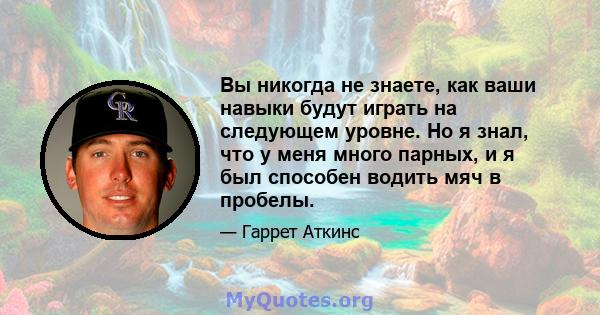 CR

Вы никогда не знаете, как ваши навыки будут играть на следующем уровне. Но я знал, что у меня много парных, и я был способен водить мяч в пробелы.

— Гаррет Аткинс

MyQuotes.org